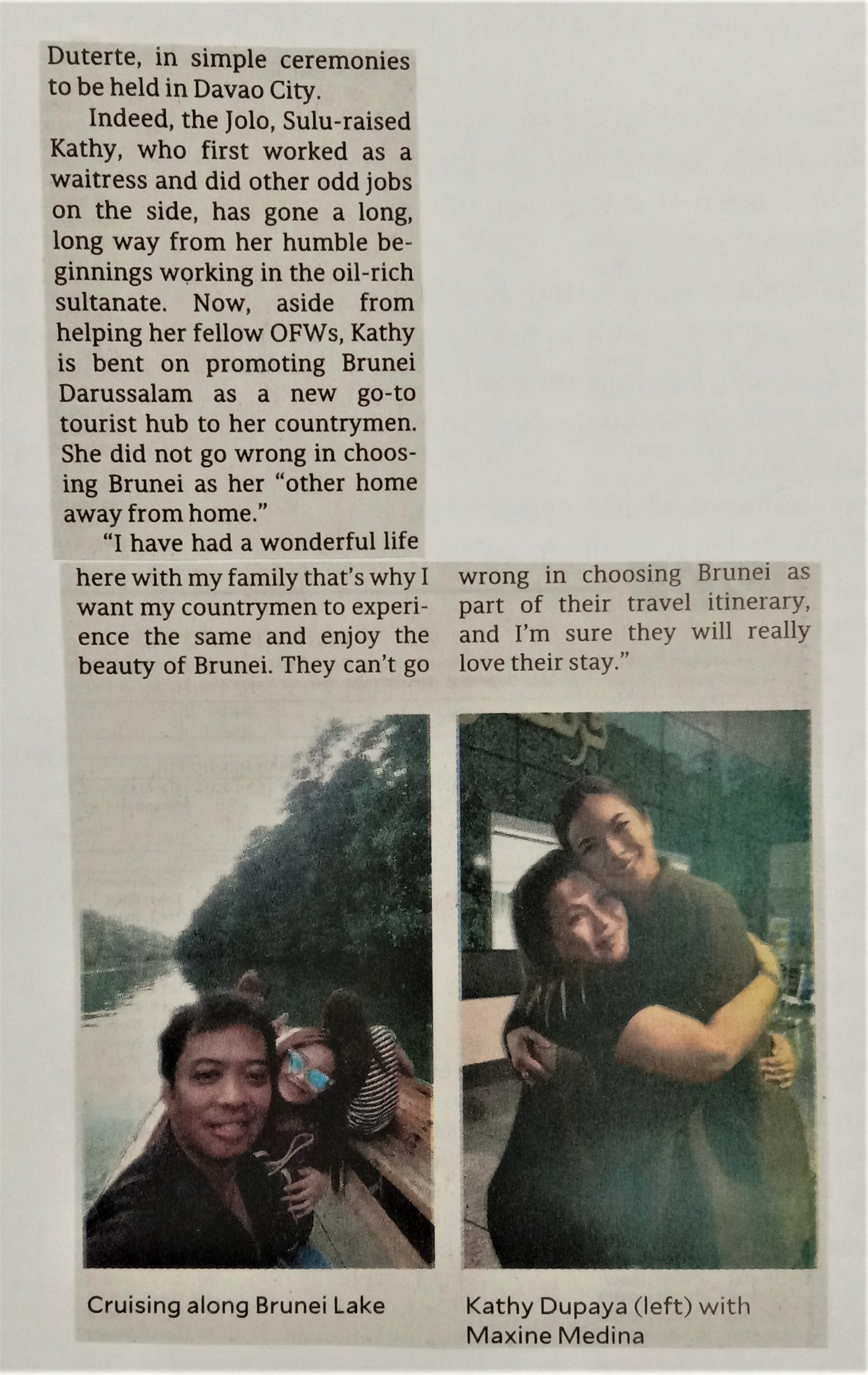 Duterte, in simple ceremonies to be held in Davao City.

Indeed, the Jolo, Sulu-raised Kathy, who first worked as a waitress and did other odd jobs on the side, has gone a long, long way from her humble beginnings working in the oil-rich sultanate. Now, aside from helping her fellow OFWs, Kathy is bent on promoting Brunei Darussalam as a new go-to tourist hub to her countrymen. She did not go wrong in choosing Brunei as her "other home away from home."

"I have had a wonderful life here with my family that's why I want my countrymen to experience the same and enjoy the beauty of Brunei. They can't go wrong in choosing Brunei as part of their travel itinerary, and I'm sure they will really love their stay."

Cruising along Brunei Lake

Kathy Dupaya (left) with Maxine Medina